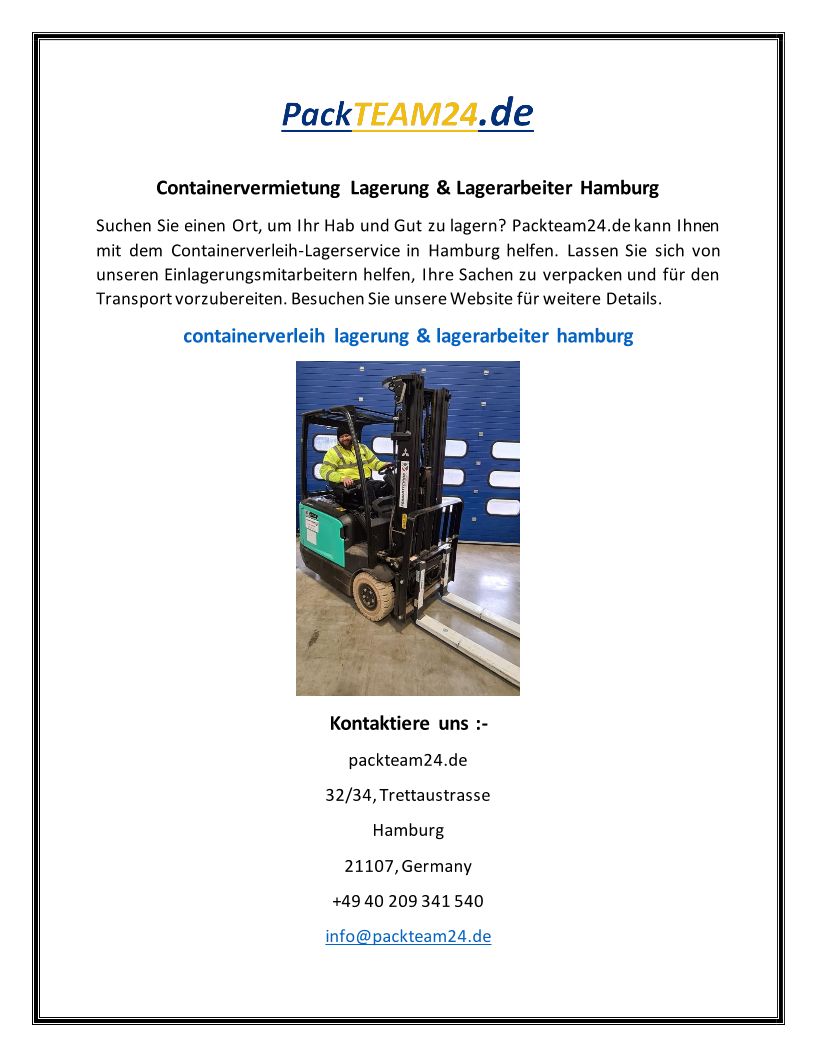 PackTEAM24.de

Containervermietung Lagerung & Lagerarbeiter Hamburg

Suchen Sie einen Ort, um Ihr Hab und Gut zu lagern? Packteam24.de kann Ihnen mit dem Containerverleih-Lagerservice in Hamburg helfen. Lassen Sie sich von unseren Einlagerungsmitarbeitern helfen, Ihre Sachen zu verpacken und für den Transport vorzubereiten. Besuchen Sie unsere Website für weitere Details.

containerverleih lagerung & lagerarbeiter hamburg

Kontaktiere uns :-

packteam24.de

32/34, Trettaustrasse

Hamburg

21107, Germany

+49 40 209 341 540

info@packteam24.de